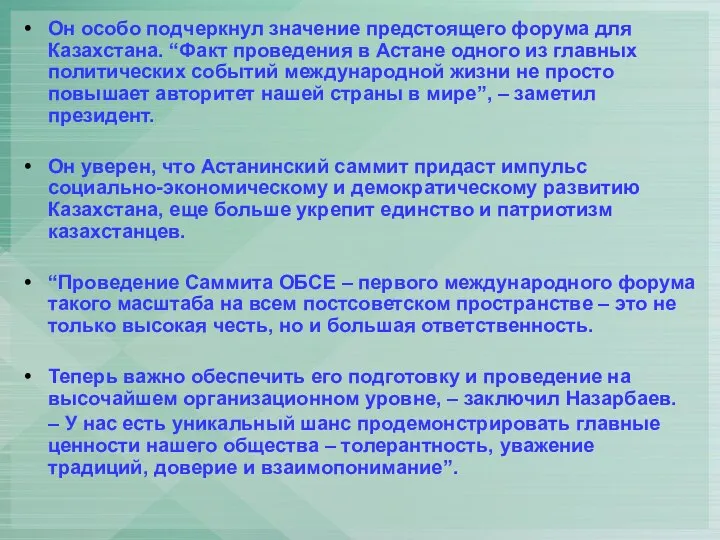 • Он особо подчеркнул значение предстоящего форума для Казахстана. “Факт проведения в Астане одного из главных политических событий международной жизни не просто повышает авторитет нашей страны в мире”, – заметил президент.

• Он уверен, что Астанинский саммит придаст импульс социально-экономическому и демократическому развитию Казахстана, еще больше укрепит единство и патриотизм казахстанцев.

• “Проведение Саммита ОБСЕ – первого международного форума такого масштаба на всем постсоветском пространстве – это не только высокая честь, но и большая ответственность.

• Теперь важно обеспечить его подготовку и проведение на высочайшем организационном уровне, – заключил Назарбаев. – У нас есть уникальный шанс продемонстрировать главные ценности нашего общества – толерантность, уважение традиций, доверие и взаимопонимание”.